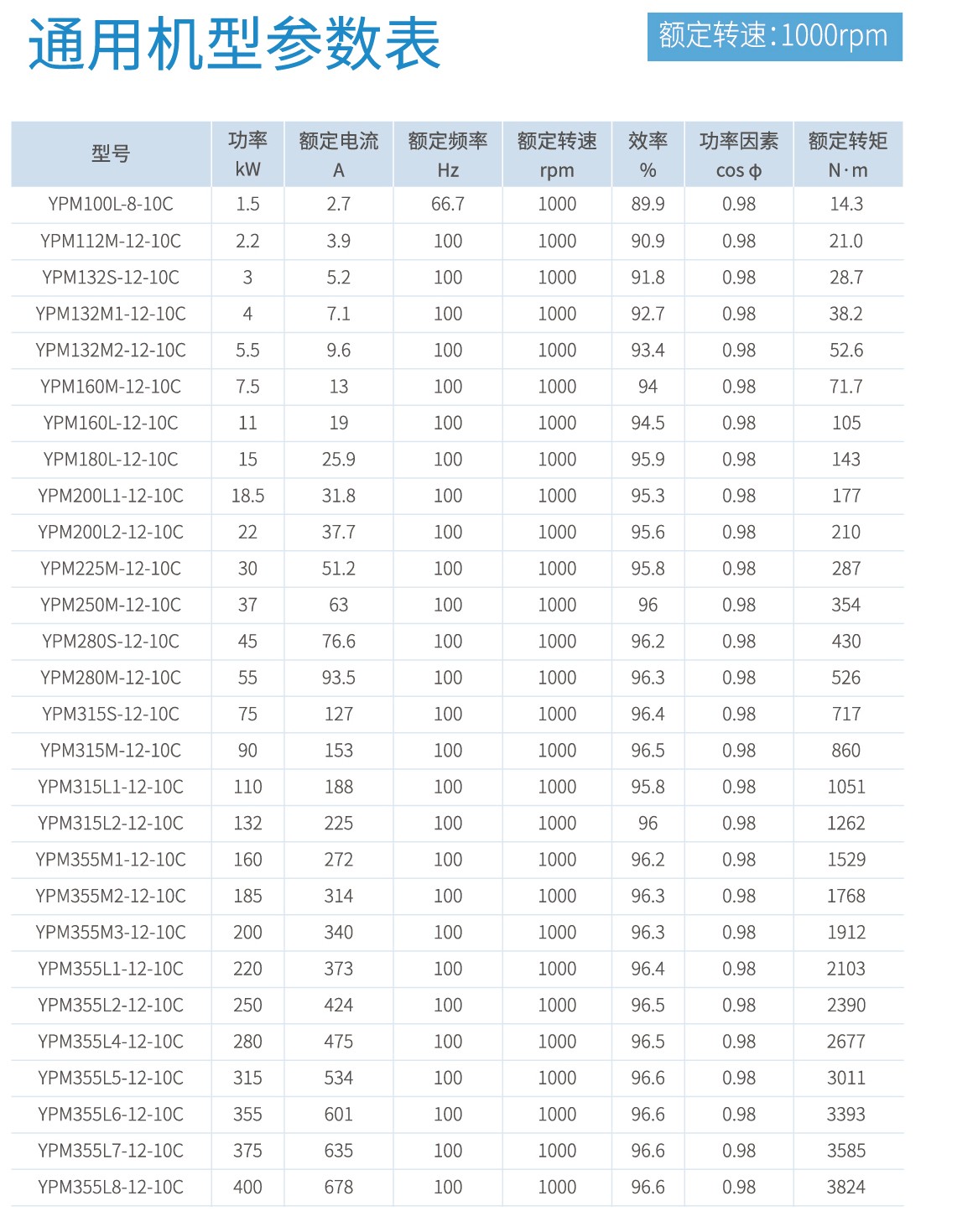 通用机型参数表

额定转速:1000rpm

| 型号 | 功率 kW | 额定电流 A | 额定频率 Hz | 额定转速 rpm | 效率 % | 功率因素 cos φ | 额定转矩 N·m |
|---|---|---|---|---|---|---|---|
| YPM100L-8-10C | 1.5 | 2.7 | 66.7 | 1000 | 89.9 | 0.98 | 14.3 |
| YPM112M-12-10C | 2.2 | 3.9 | 100 | 1000 | 90.9 | 0.98 | 21.0 |
| YPM132S-12-10C | 3 | 5.2 | 100 | 1000 | 91.8 | 0.98 | 28.7 |
| YPM132M1-12-10C | 4 | 7.1 | 100 | 1000 | 92.7 | 0.98 | 38.2 |
| YPM132M2-12-10C | 5.5 | 9.6 | 100 | 1000 | 93.4 | 0.98 | 52.6 |
| YPM160M-12-10C | 7.5 | 13 | 100 | 1000 | 94 | 0.98 | 71.7 |
| YPM160L-12-10C | 11 | 19 | 100 | 1000 | 94.5 | 0.98 | 105 |
| YPM180L-12-10C | 15 | 25.9 | 100 | 1000 | 95.9 | 0.98 | 143 |
| YPM200L1-12-10C | 18.5 | 31.8 | 100 | 1000 | 95.3 | 0.98 | 177 |
| YPM200L2-12-10C | 22 | 37.7 | 100 | 1000 | 95.6 | 0.98 | 210 |
| YPM225M-12-10C | 30 | 51.2 | 100 | 1000 | 95.8 | 0.98 | 287 |
| YPM250M-12-10C | 37 | 63 | 100 | 1000 | 96 | 0.98 | 354 |
| YPM280S-12-10C | 45 | 76.6 | 100 | 1000 | 96.2 | 0.98 | 430 |
| YPM280M-12-10C | 55 | 93.5 | 100 | 1000 | 96.3 | 0.98 | 526 |
| YPM315S-12-10C | 75 | 127 | 100 | 1000 | 96.4 | 0.98 | 717 |
| YPM315M-12-10C | 90 | 153 | 100 | 1000 | 96.5 | 0.98 | 860 |
| YPM315L1-12-10C | 110 | 188 | 100 | 1000 | 95.8 | 0.98 | 1051 |
| YPM315L2-12-10C | 132 | 225 | 100 | 1000 | 96 | 0.98 | 1262 |
| YPM355M1-12-10C | 160 | 272 | 100 | 1000 | 96.2 | 0.98 | 1529 |
| YPM355M2-12-10C | 185 | 314 | 100 | 1000 | 96.3 | 0.98 | 1768 |
| YPM355M3-12-10C | 200 | 340 | 100 | 1000 | 96.3 | 0.98 | 1912 |
| YPM355L1-12-10C | 220 | 373 | 100 | 1000 | 96.4 | 0.98 | 2103 |
| YPM355L2-12-10C | 250 | 424 | 100 | 1000 | 96.5 | 0.98 | 2390 |
| YPM355L4-12-10C | 280 | 475 | 100 | 1000 | 96.5 | 0.98 | 2677 |
| YPM355L5-12-10C | 315 | 534 | 100 | 1000 | 96.6 | 0.98 | 3011 |
| YPM355L6-12-10C | 355 | 601 | 100 | 1000 | 96.6 | 0.98 | 3393 |
| YPM355L7-12-10C | 375 | 635 | 100 | 1000 | 96.6 | 0.98 | 3585 |
| YPM355L8-12-10C | 400 | 678 | 100 | 1000 | 96.6 | 0.98 | 3824 |